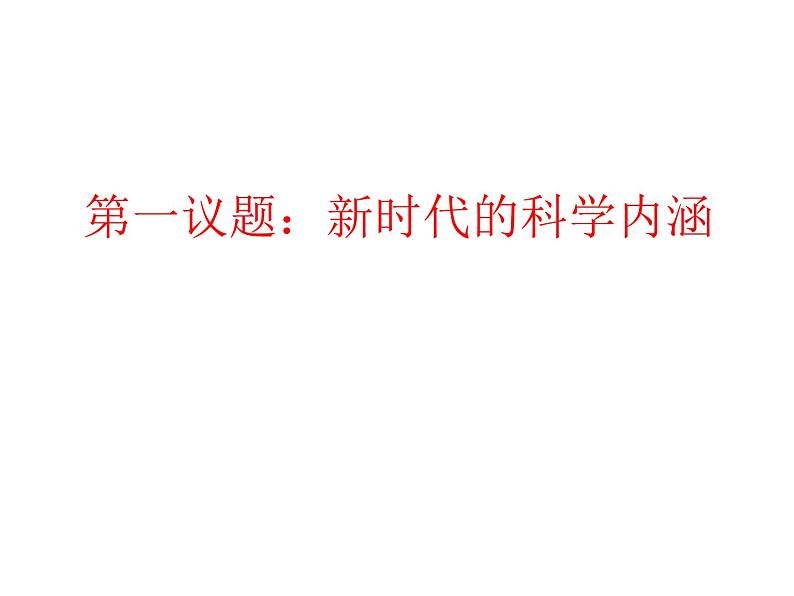 第一议题：新时代的科学内涵